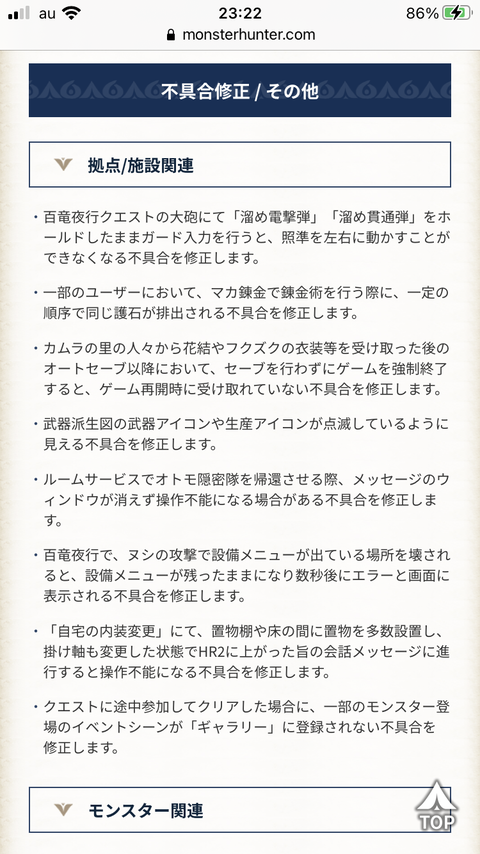 au 23:22 86%
monsterhunter.com

不具合修正 / その他

拠点/施設関連

・百竜夜行クエストの大砲にて「溜め電撃弾」「溜め貫通弾」をホールドしたままガード入力を行うと、照準を左右に動かすことができなくなる不具合を修正します。

・一部のユーザーにおいて、マカ錬金で錬金術を行う際に、一定の順序で同じ護石が排出される不具合を修正します。

・カムラの里の人々から花結やフクズクの衣装等を受け取った後のオートセーブ以降において、セーブを行わずにゲームを強制終了すると、ゲーム再開時に受け取れていない不具合を修正します。

・武器派生図の武器アイコンや生産アイコンが点滅しているように見える不具合を修正します。

・ルームサービスでオトモ隠密隊を帰還させる際、メッセージのウィンドウが消えず操作不能になる場合がある不具合を修正します。

・百竜夜行で、ヌシの攻撃で設備メニューが出ている場所を壊されると、設備メニューが残ったままになり数秒後にエラーと画面に表示される不具合を修正します。

・「自宅の内装変更」にて、置物棚や床の間に置物を多数設置し、掛け軸も変更した状態でHR2に上がった旨の会話メッセージに進行すると操作不能になる不具合を修正します。

・クエストに途中参加してクリアした場合に、一部のモンスター登場のイベントシーンが「ギャラリー」に登録されない不具合を修正します。

モンスター関連

TOP